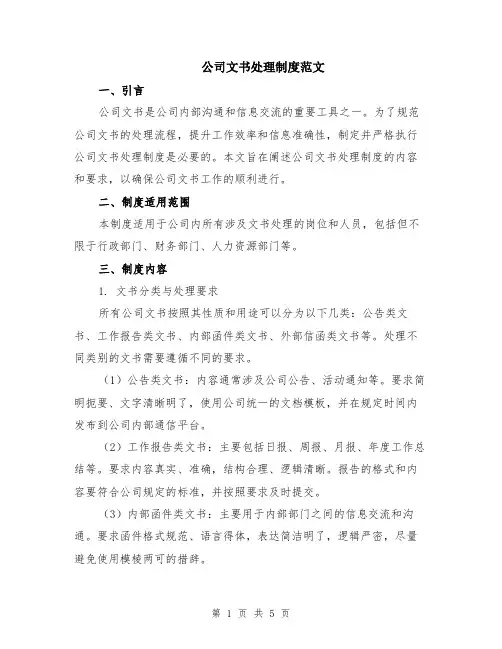 公司文书处理制度范文

一、引言

公司文书是公司内部沟通和信息交流的重要工具之一。为了规范公司文书的处理流程，提升工作效率和信息准确性，制定并严格执行公司文书处理制度是必要的。本文旨在阐述公司文书处理制度的内容和要求，以确保公司文书工作的顺利进行。

二、制度适用范围

本制度适用于公司内所有涉及文书处理的岗位和人员，包括但不限于行政部门、财务部门、人力资源部门等。

三、制度内容

1. 文书分类与处理要求

所有公司文书按照其性质和用途可以分为以下几类：公告类文书、工作报告类文书、内部函件类文书、外部信函类文书等。处理不同类别的文书需要遵循不同的要求。

（1）公告类文书：内容通常涉及公司公告、活动通知等。要求简明扼要、文字清晰明了，使用公司统一的文档模板，并在规定时间内发布到公司内部通信平台。

（2）工作报告类文书：主要包括日报、周报、月报、年度工作总结等。要求内容真实、准确，结构合理、逻辑清晰。报告的格式和内容要符合公司规定的标准，并按照要求及时提交。

（3）内部函件类文书：主要用于内部部门之间的信息交流和沟通。要求函件格式规范、语言得体，表达简洁明了，逻辑严密，尽量避免使用模棱两可的措辞。

第 1 页 共 5 页